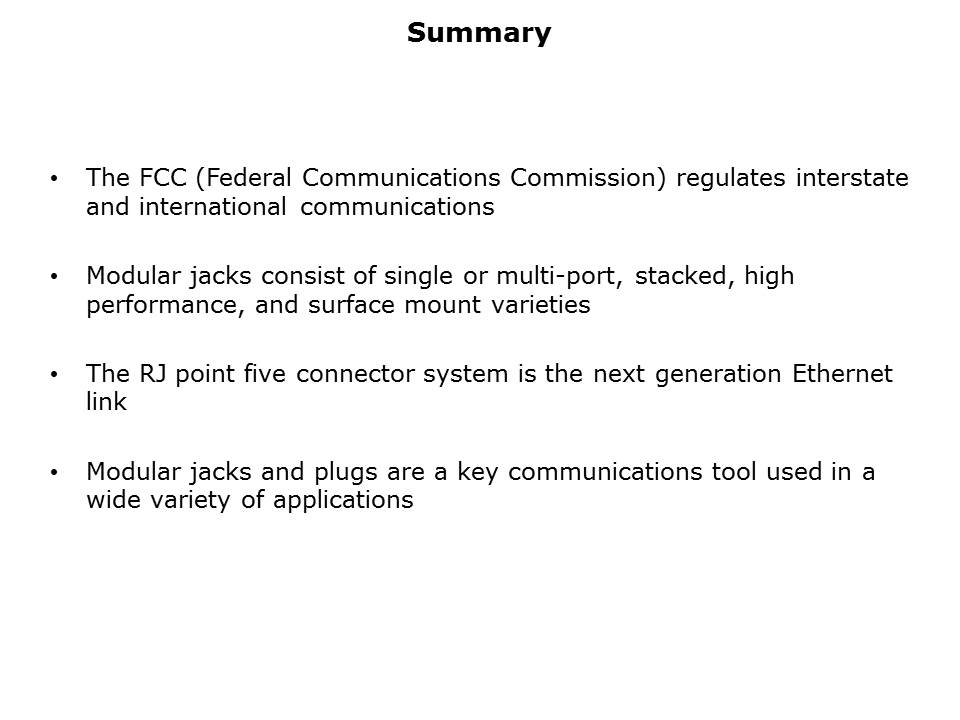 Summary

• The FCC (Federal Communications Commission) regulates interstate and international communications

• Modular jacks consist of single or multi-port, stacked, high performance, and surface mount varieties

• The RJ point five connector system is the next generation Ethernet link

• Modular jacks and plugs are a key communications tool used in a wide variety of applications